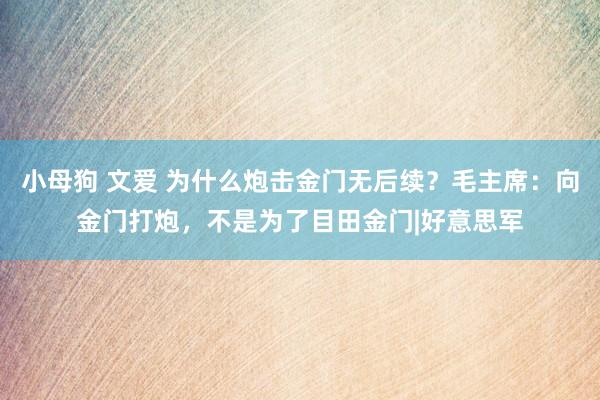 小母狗 文爱 为什么炮击金门无后续？毛主席：向金门打炮，不是为了目田金门|好意思军